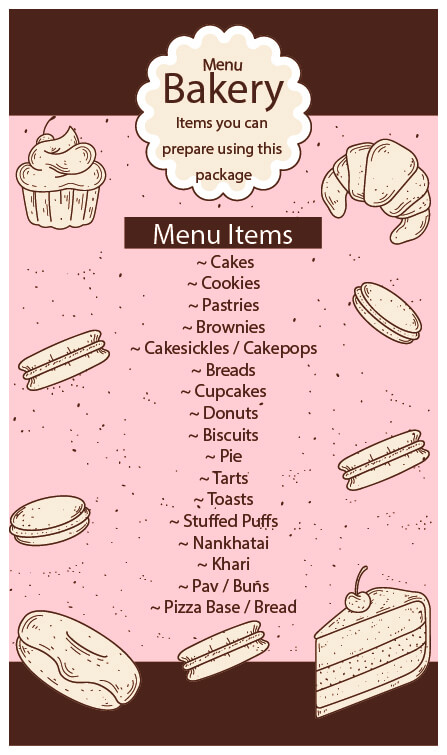 Menu
Bakery
Items you can prepare using this package

Menu Items
~ Cakes
~ Cookies
~ Pastries
~ Brownies
~ Cakesickles / Cakepops
~ Breads
~ Cupcakes
~ Donuts
~ Biscuits
~ Pie
~ Tarts
~ Toasts
~ Stuffed Puffs
~ Nankhatai
~ Khari
~ Pav / Buns
~ Pizza Base / Bread